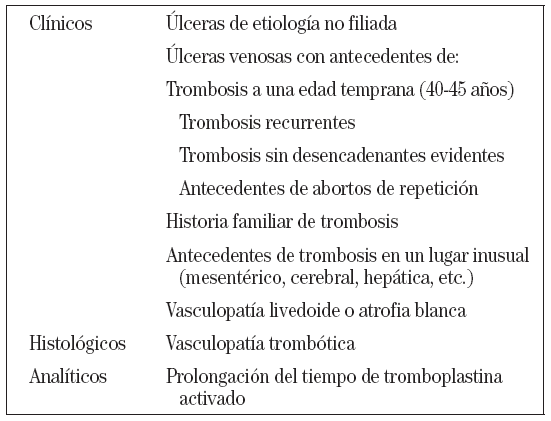 | | |
|---|---|
| Clínicos | Úlceras de etiología no filiada |
| | Úlceras venosas con antecedentes de: |
| | Trombosis a una edad temprana (40-45 años) |
| | Trombosis recurrentes |
| | Trombosis sin desencadenantes evidentes |
| | Antecedentes de abortos de repetición |
| | Historia familiar de trombosis |
| | Antecedentes de trombosis en un lugar inusual (mesentérico, cerebral, hepática, etc.) |
| | Vasculopatía livedoide o atrofia blanca |
| Histológicos | Vasculopatía trombótica |
| Analíticos | Prolongación del tiempo de tromboplastina activado |